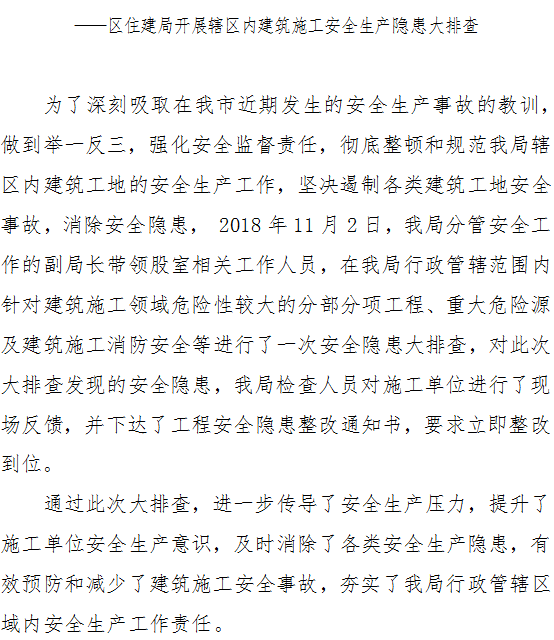 ——区住建局开展辖区内建筑施工安全生产隐患大排查

为了深刻吸取在我市近期发生的安全生产事故的教训，做到举一反三，强化安全监督责任，彻底整顿和规范我局辖区内建筑工地的安全生产工作，坚决遏制各类建筑工地安全事故，消除安全隐患， 2018 年 11 月 2 日，我局分管安全工作的副局长带领股室相关工作人员，在我局行政管辖范围内针对建筑施工领域危险性较大的分部分项工程、重大危险源及建筑施工消防安全等进行了一次安全隐患大排查，对此次大排查发现的安全隐患，我局检查人员对施工单位进行了现场反馈，并下达了工程安全隐患整改通知书，要求立即整改到位。

通过此次大排查，进一步传导了安全生产压力，提升了施工单位安全生产意识，及时消除了各类安全生产隐患，有效预防和减少了建筑施工安全事故，夯实了我局行政管辖区域内安全生产工作责任。